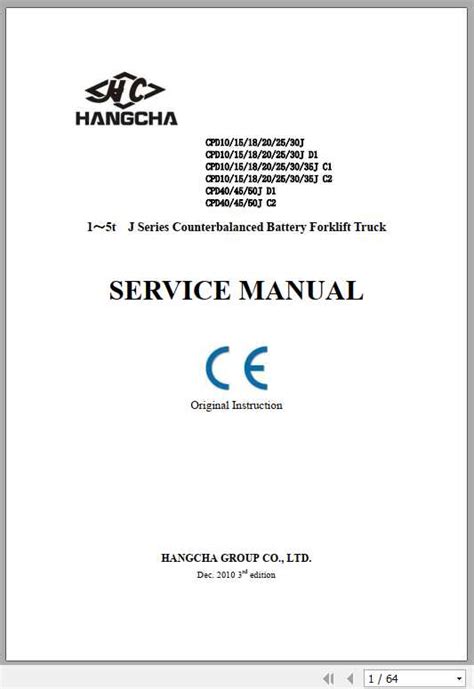 HC
HANGCHA

CPD10/15/18/20/25/30J
CPD10/15/18/20/25/30J D1
CPD10/15/18/20/25/30/35J C1
CPD10/15/18/20/25/30/35J C2
CPD40/45/50J D1
CPD40/45/50J C2

1～5t J Series Counterbalanced Battery Forklift Truck

SERVICE MANUAL

CE
Original Instruction

HANGCHA GROUP CO., LTD.
Dec. 2010 $3^{rd}$ edition

1 / 64